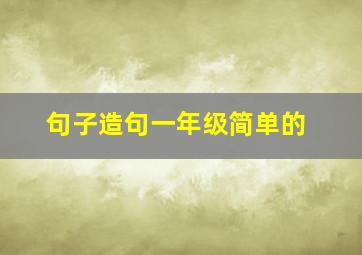 句子造句一年级简单的